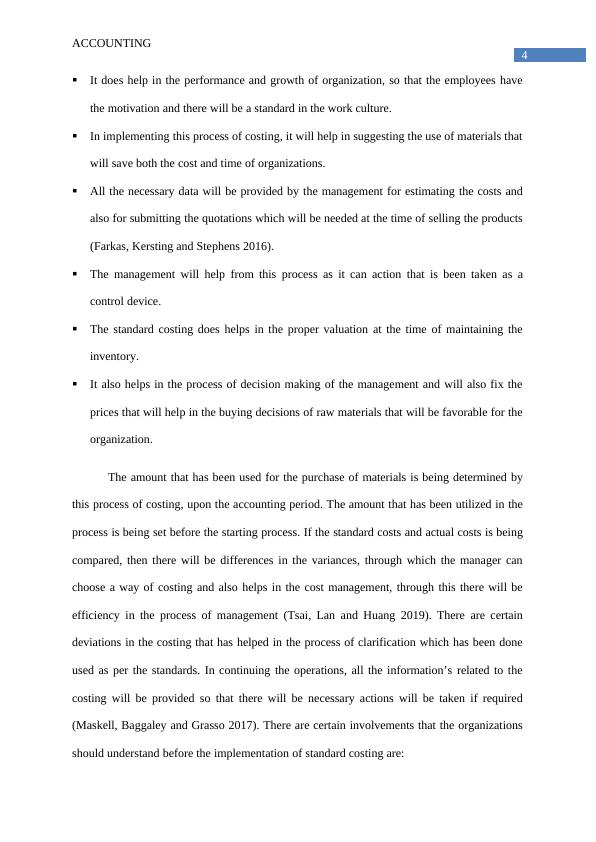 ACCOUNTING

4

▪ It does help in the performance and growth of organization, so that the employees have the motivation and there will be a standard in the work culture.

▪ In implementing this process of costing, it will help in suggesting the use of materials that will save both the cost and time of organizations.

▪ All the necessary data will be provided by the management for estimating the costs and also for submitting the quotations which will be needed at the time of selling the products (Farkas, Kersting and Stephens 2016).

▪ The management will help from this process as it can action that is been taken as a control device.

▪ The standard costing does helps in the proper valuation at the time of maintaining the inventory.

▪ It also helps in the process of decision making of the management and will also fix the prices that will help in the buying decisions of raw materials that will be favorable for the organization.

The amount that has been used for the purchase of materials is being determined by this process of costing, upon the accounting period. The amount that has been utilized in the process is being set before the starting process. If the standard costs and actual costs is being compared, then there will be differences in the variances, through which the manager can choose a way of costing and also helps in the cost management, through this there will be efficiency in the process of management (Tsai, Lan and Huang 2019). There are certain deviations in the costing that has helped in the process of clarification which has been done used as per the standards. In continuing the operations, all the information's related to the costing will be provided so that there will be necessary actions will be taken if required (Maskell, Baggaley and Grasso 2017). There are certain involvements that the organizations should understand before the implementation of standard costing are: